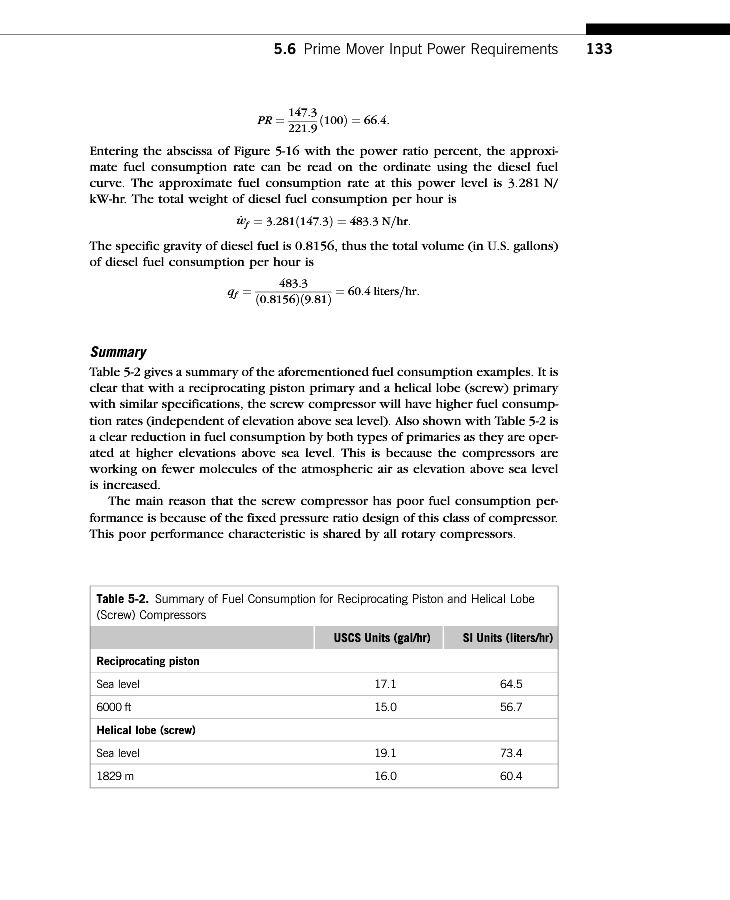 5.6 Prime Mover Input Power Requirements 133

$PR = \frac{147.3}{221.9}(100) = 66.4.$

Entering the abscissa of Figure 5-16 with the power ratio percent, the approximate fuel consumption rate can be read on the ordinate using the diesel fuel curve. The approximate fuel consumption rate at this power level is 3.281 N/kW-hr. The total weight of diesel fuel consumption per hour is

$\dot{w}_f = 3.281(147.3) = 483.3$ N/hr.

The specific gravity of diesel fuel is 0.8156, thus the total volume (in U.S. gallons) of diesel fuel consumption per hour is

$q_f = \frac{483.3}{(0.8156)(9.81)} = 60.4$ liters/hr.

Summary

Table 5-2 gives a summary of the aforementioned fuel consumption examples. It is clear that with a reciprocating piston primary and a helical lobe (screw) primary with similar specifications, the screw compressor will have higher fuel consumption rates (independent of elevation above sea level). Also shown with Table 5-2 is a clear reduction in fuel consumption by both types of primaries as they are operated at higher elevations above sea level. This is because the compressors are working on fewer molecules of the atmospheric air as elevation above sea level is increased.

The main reason that the screw compressor has poor fuel consumption performance is because of the fixed pressure ratio design of this class of compressor. This poor performance characteristic is shared by all rotary compressors.

Table 5-2. Summary of Fuel Consumption for Reciprocating Piston and Helical Lobe (Screw) Compressors

| | USCS Units (gal/hr) | SI Units (liters/hr) |
|---|---|---|
| Reciprocating piston | | |
| Sea level | 17.1 | 64.5 |
| 6000 ft | 15.0 | 56.7 |
| Helical lobe (screw) | | |
| Sea level | 19.1 | 73.4 |
| 1829 m | 16.0 | 60.4 |